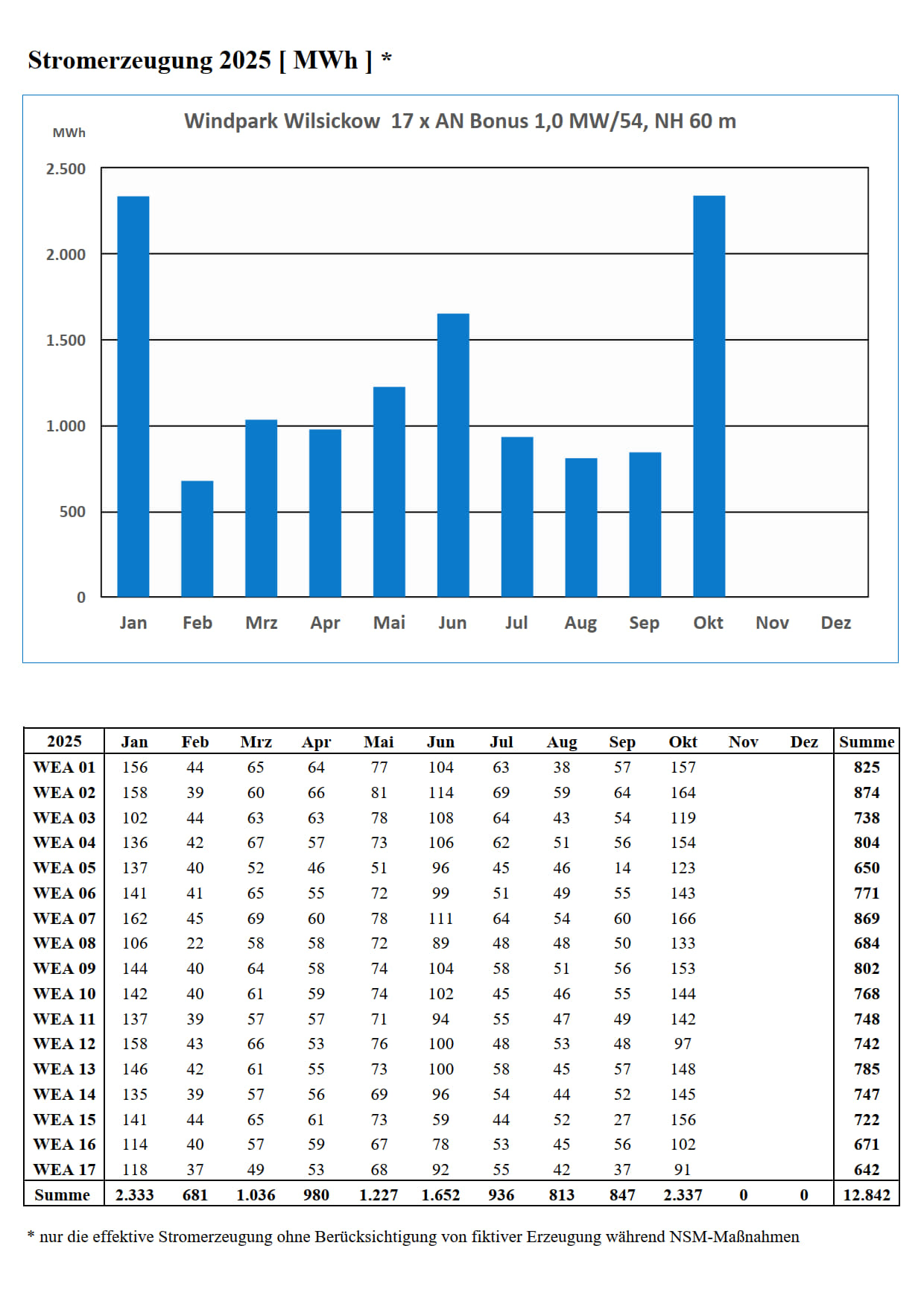 Stromerzeugung 2025 [ MWh ] *

Windpark Wilsickow 17 x AN Bonus 1,0 MW/54, NH 60 m

MWh

2.500
2.000
1.500
1.000
500
0

Jan Feb Mrz Apr Mai Jun Jul Aug Sep Okt Nov Dez

| 2025 | Jan | Feb | Mrz | Apr | Mai | Jun | Jul | Aug | Sep | Okt | Nov | Dez | Summe |
|---|---|---|---|---|---|---|---|---|---|---|---|---|---|
| WEA 01 | 156 | 44 | 65 | 64 | 77 | 104 | 63 | 38 | 57 | 157 | | | 825 |
| WEA 02 | 158 | 39 | 60 | 66 | 81 | 114 | 69 | 59 | 64 | 164 | | | 874 |
| WEA 03 | 102 | 44 | 63 | 63 | 78 | 108 | 64 | 43 | 54 | 119 | | | 738 |
| WEA 04 | 136 | 42 | 67 | 57 | 73 | 106 | 62 | 51 | 56 | 154 | | | 804 |
| WEA 05 | 137 | 40 | 52 | 46 | 51 | 96 | 45 | 46 | 14 | 123 | | | 650 |
| WEA 06 | 141 | 41 | 65 | 55 | 72 | 99 | 51 | 49 | 55 | 143 | | | 771 |
| WEA 07 | 162 | 45 | 69 | 60 | 78 | 111 | 64 | 54 | 60 | 166 | | | 869 |
| WEA 08 | 106 | 22 | 58 | 58 | 72 | 89 | 48 | 48 | 50 | 133 | | | 684 |
| WEA 09 | 144 | 40 | 64 | 58 | 74 | 104 | 58 | 51 | 56 | 153 | | | 802 |
| WEA 10 | 142 | 40 | 61 | 59 | 74 | 102 | 45 | 46 | 55 | 144 | | | 768 |
| WEA 11 | 137 | 39 | 57 | 57 | 71 | 94 | 55 | 47 | 49 | 142 | | | 748 |
| WEA 12 | 158 | 43 | 66 | 53 | 76 | 100 | 48 | 53 | 48 | 97 | | | 742 |
| WEA 13 | 146 | 42 | 61 | 55 | 73 | 100 | 58 | 45 | 57 | 148 | | | 785 |
| WEA 14 | 135 | 39 | 57 | 56 | 69 | 96 | 54 | 44 | 52 | 145 | | | 747 |
| WEA 15 | 141 | 44 | 65 | 61 | 73 | 59 | 44 | 52 | 27 | 156 | | | 722 |
| WEA 16 | 114 | 40 | 57 | 59 | 67 | 78 | 53 | 45 | 56 | 102 | | | 671 |
| WEA 17 | 118 | 37 | 49 | 53 | 68 | 92 | 55 | 42 | 37 | 91 | | | 642 |
| Summe | 2.333 | 681 | 1.036 | 980 | 1.227 | 1.652 | 936 | 813 | 847 | 2.337 | 0 | 0 | 12.842 |

* nur die effektive Stromerzeugung ohne Berücksichtigung von fiktiver Erzeugung während NSM-Maßnahmen